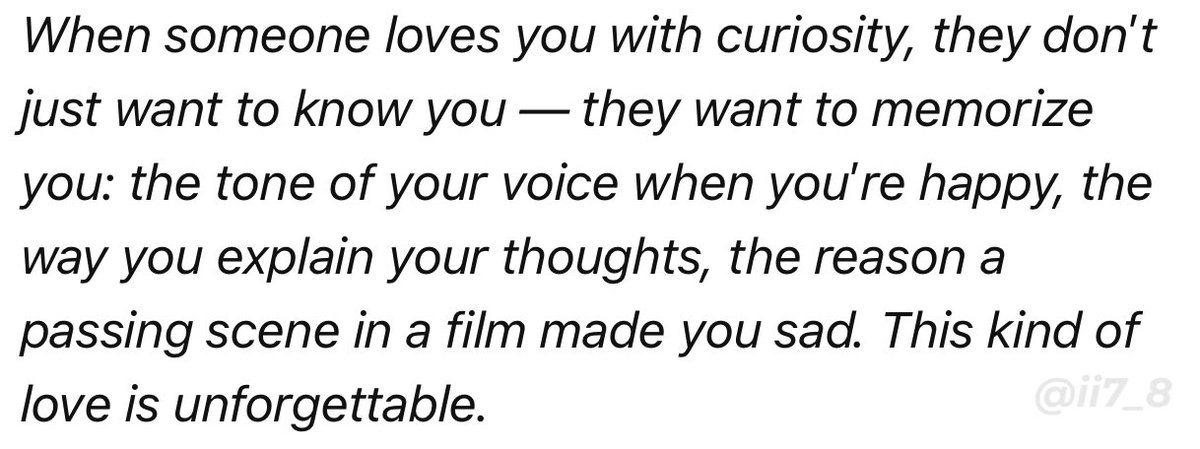 When someone loves you with curiosity, they don't just want to know you — they want to memorize you: the tone of your voice when you're happy, the way you explain your thoughts, the reason a passing scene in a film made you sad. This kind of love is unforgettable.

@ii7_8